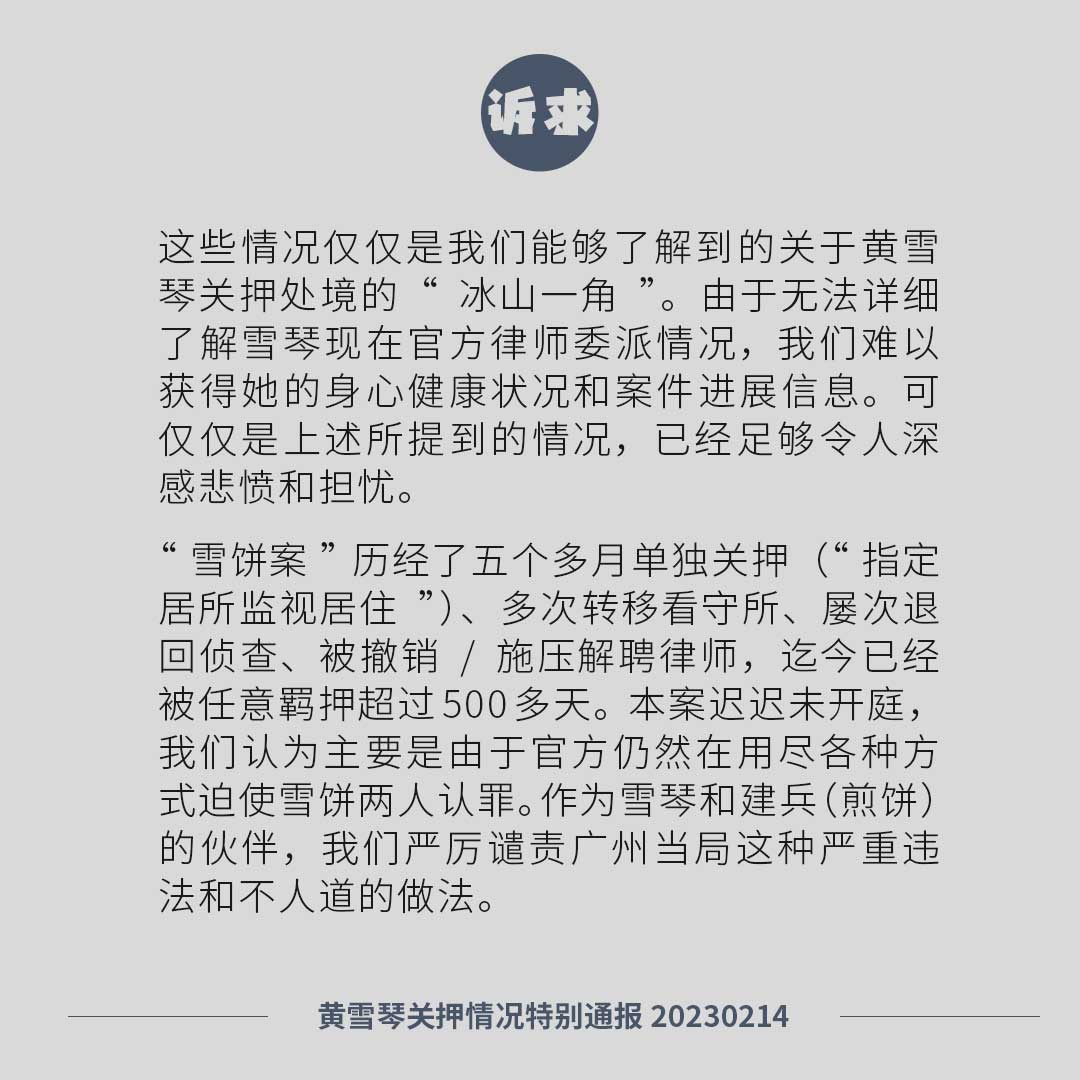 诉求

这些情况仅仅是我们能够了解到的关于黄雪琴关押处境的“冰山一角”。由于无法详细了解雪琴现在官方律师委派情况，我们难以获得她的身心健康状况和案件进展信息。可仅仅是上述所提到的情况，已经足够令人深感悲愤和担忧。

“雪饼案”历经了五个多月单独关押（“指定居所监视居住”）、多次转移看守所、屡次退回侦查、被撤销／施压解聘律师，迄今已经被任意羁押超过500多天。本案迟迟未开庭，我们认为主要是由于官方仍然在用尽各种方式迫使雪饼两人认罪。作为雪琴和建兵(煎饼)的伙伴，我们严厉谴责广州当局这种严重违法和不人道的做法。

黄雪琴关押情况特别通报 20230214